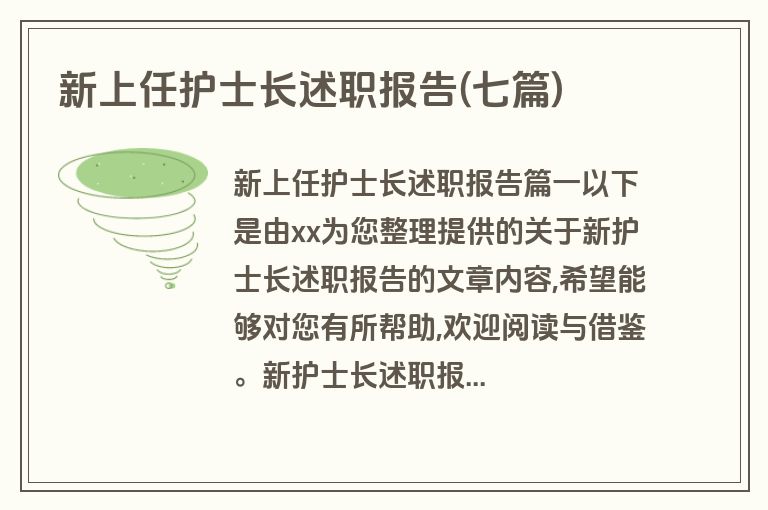 新上任护士长述职报告(七篇)

新上任护士长述职报告篇一以下是由xx为您整理提供的关于新护士长述职报告的文章内容,希望能够对您有所帮助,欢迎阅读与借鉴。新护士长述职报...